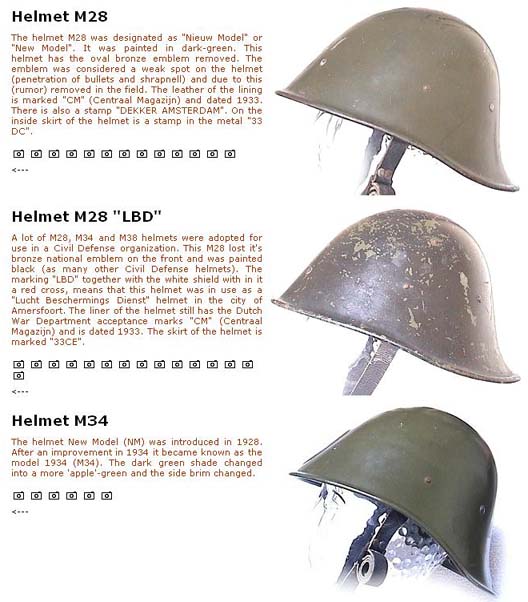 Helmet M28

The helmet M28 was designated as "Nieuw Model" or "New Model". It was painted in dark-green. This helmet has the oval bronze emblem removed. The emblem was considered a weak spot on the helmet (penetration of bullets and shrapnell) and due to this (rumor) removed in the field. The leather of the lining is marked "CM" (Centraal Magazijn) and dated 1933. There is also a stamp "DEKKER AMSTERDAM". On the inside skirt of the helmet is a stamp in the metal "33 DC".

<---

Helmet M28 "LBD"

A lot of M28, M34 and M38 helmets were adopted for use in a Civil Defense organization. This M28 lost it's bronze national emblem on the front and was painted black (as many other Civil Defense helmets). The marking "LBD" together with the white shield with in it a red cross, means that this helmet was in use as a "Lucht Beschermings Dienst" helmet in the city of Amersfoort. The liner of the helmet still has the Dutch War Department acceptance marks "CM" (Centraal Magazijn) and is dated 1933. The skirt of the helmet is marked "33CE".

<---

Helmet M34

The helmet New Model (NM) was introduced in 1928. After an improvement in 1934 it became known as the model 1934 (M34). The dark green shade changed into a more 'apple'-green and the side brim changed.

<---